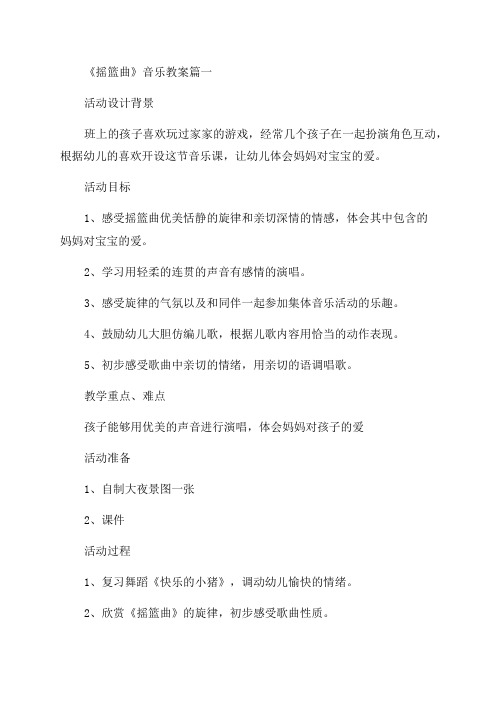 《摇篮曲》音乐教案篇一

活动设计背景

班上的孩子喜欢玩过家家的游戏，经常几个孩子在一起扮演角色互动，根据幼儿的喜欢开设这节音乐课，让幼儿体会妈妈对宝宝的爱。

活动目标

1、感受摇篮曲优美恬静的旋律和亲切深情的情感，体会其中包含的妈妈对宝宝的爱。

2、学习用轻柔的连贯的声音有感情的演唱。

3、感受旋律的气氛以及和同伴一起参加集体音乐活动的乐趣。

4、鼓励幼儿大胆仿编儿歌，根据儿歌内容用恰当的动作表现。

5、初步感受歌曲中亲切的情绪，用亲切的语调唱歌。

教学重点、难点

孩子能够用优美的声音进行演唱，体会妈妈对孩子的爱

活动准备

1、自制大夜景图一张

2、课件

活动过程

1、复习舞蹈《快乐的小猪》，调动幼儿愉快的情绪。

2、欣赏《摇篮曲》的旋律，初步感受歌曲性质。